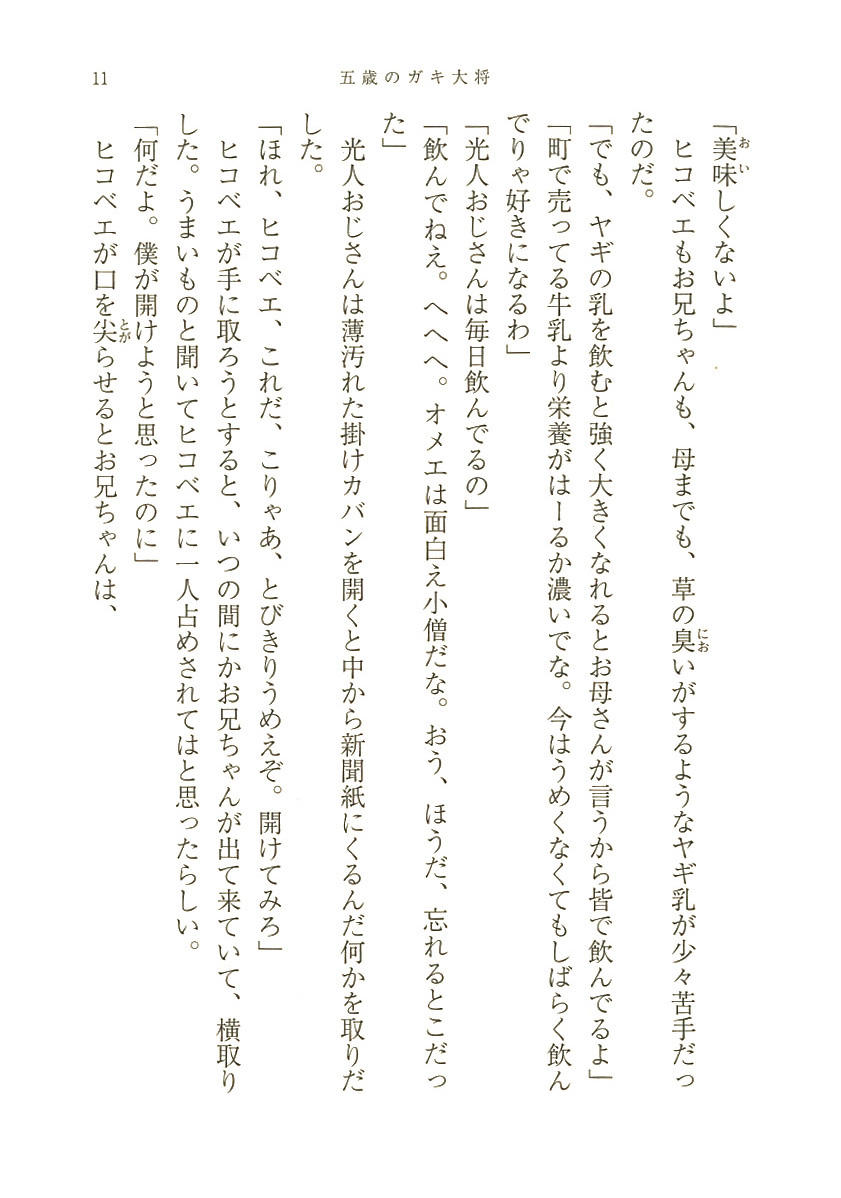 11　五歳のガキ大将

「美味しくないよ」
　ヒコベエもお兄ちゃんも、母までも、草の臭いがするようなヤギ乳が少々苦手だったのだ。
「でも、ヤギの乳を飲むと強く大きくなれるとお母さんが言うから皆で飲んでるよ」
「町で売ってる牛乳より栄養がはーるか濃いでな。今はうめくなくてもしばらく飲んでりゃ好きになるわ」
「光人おじさんは毎日飲んでるの」
「飲んでねえ。へへへ。オメエは面白え小僧だな。おう、ほうだ、忘れるとこだった」
　光人おじさんは薄汚れた掛けカバンを開くと中から新聞紙にくるんだ何かを取りだした。
「ほれ、ヒコベエ、これだ、こりゃあ、とびきりうめえぞ。開けてみろ」
　ヒコベエが手に取ろうとすると、いつの間にかお兄ちゃんが出て来ていて、横取りした。うまいものと聞いてヒコベエに一人占めされてはと思ったらしい。
「何だよ。僕が開けようと思ったのに」
　ヒコベエが口を尖らせるとお兄ちゃんは、